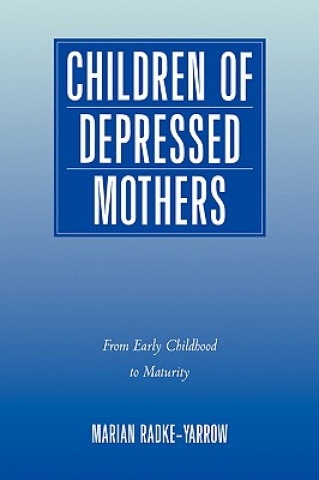 CHILDREN OF
DEPRESSED
MOTHERS

From Early Childhood
to Maturity

MARIAN RADKE-YARROW